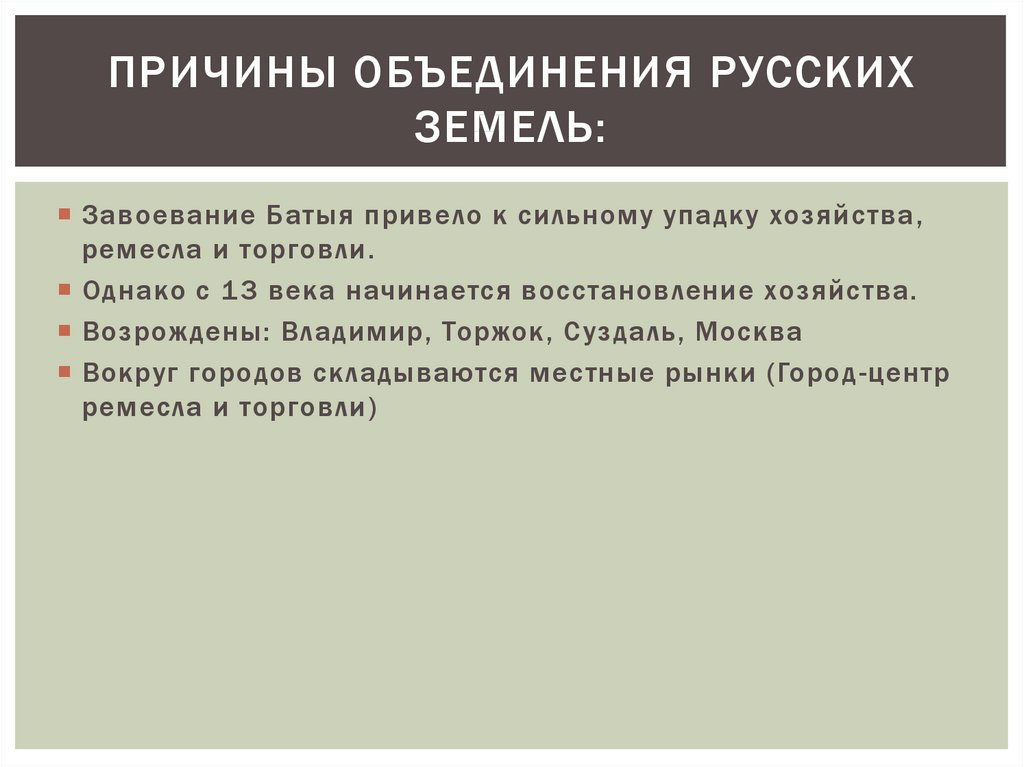 ПРИЧИНЫ ОБЪЕДИНЕНИЯ РУССКИХ ЗЕМЕЛЬ:

Завоевание Батыя привело к сильному упадку хозяйства, ремесла и торговли.

Однако с 13 века начинается восстановление хозяйства.

Возрождены: Владимир, Торжок, Суздаль, Москва

Вокруг городов складываются местные рынки (Город-центр ремесла и торговли)